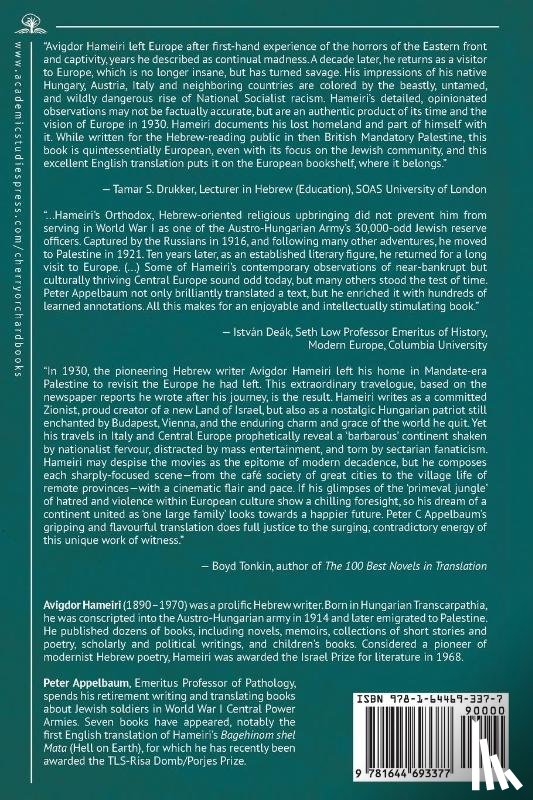 www.academicstudiespress.com/cherryorchardbooks

"Avigdor Hameiri left Europe after first-hand experience of the horrors of the Eastern front and captivity, years he described as continual madness. A decade later, he returns as a visitor to Europe, which is no longer insane, but has turned savage. His impressions of his native Hungary, Austria, Italy and neighboring countries are colored by the beastly, untamed, and wildly dangerous rise of National Socialist racism. Hameiri's detailed, opinionated observations may not be factually accurate, but are an authentic product of its time and the vision of Europe in 1930. Hameiri documents his lost homeland and part of himself with it. While written for the Hebrew-reading public in then British Mandatory Palestine, this book is quintessentially European, even with its focus on the Jewish community, and this excellent English translation puts it on the European bookshelf, where it belongs."

— Tamar S. Drukker, Lecturer in Hebrew (Education), SOAS University of London

"...Hameiri's Orthodox, Hebrew-oriented religious upbringing did not prevent him from serving in World War I as one of the Austro-Hungarian Army's 30,000-odd Jewish reserve officers. Captured by the Russians in 1916, and following many other adventures, he moved to Palestine in 1921. Ten years later, as an established literary figure, he returned for a long visit to Europe. (...) Some of Hameiri's contemporary observations of near-bankrupt but culturally thriving Central Europe sound odd today, but many others stood the test of time. Peter Appelbaum not only brilliantly translated a text, but he enriched it with hundreds of learned annotations. All this makes for an enjoyable and intellectually stimulating book."

— István Deák, Seth Low Professor Emeritus of History, Modern Europe, Columbia University

"In 1930, the pioneering Hebrew writer Avigdor Hameiri left his home in Mandate-era Palestine to revisit the Europe he had left. This extraordinary travelogue, based on the newspaper reports he wrote after his journey, is the result. Hameiri writes as a committed Zionist, proud creator of a new Land of Israel, but also as a nostalgic Hungarian patriot still enchanted by Budapest, Vienna, and the enduring charm and grace of the world he quit. Yet his travels in Italy and Central Europe prophetically reveal a 'barbarous' continent shaken by nationalist fervour, distracted by mass entertainment, and torn by sectarian fanaticism. Hameiri may despise the movies as the epitome of modern decadence, but he composes each sharply-focused scene—from the café society of great cities to the village life of remote provinces—with a cinematic flair and pace. If his glimpses of the 'primeval jungle' of hatred and violence within European culture show a chilling foresight, so his dream of a continent united as 'one large family' looks towards a happier future. Peter C Appelbaum's gripping and flavourful translation does full justice to the surging, contradictory energy of this unique work of witness."

— Boyd Tonkin, author of The 100 Best Novels in Translation

Avigdor Hameiri (1890–1970) was a prolific Hebrew writer. Born in Hungarian Transcarpathia, he was conscripted into the Austro-Hungarian army in 1914 and later emigrated to Palestine. He published dozens of books, including novels, memoirs, collections of short stories and poetry, scholarly and political writings, and children's books. Considered a pioneer of modernist Hebrew poetry, Hameiri was awarded the Israel Prize for literature in 1968.

Peter Appelbaum, Emeritus Professor of Pathology, spends his retirement writing and translating books about Jewish soldiers in World War I Central Power Armies. Seven books have appeared, notably the first English translation of Hameiri's Bagehinom shel Mata (Hell on Earth), for which he has recently been awarded the TLS-Risa Domb/Porjes Prize.

ISBN 978-1-64469-337-7
90000
9 781644 693377